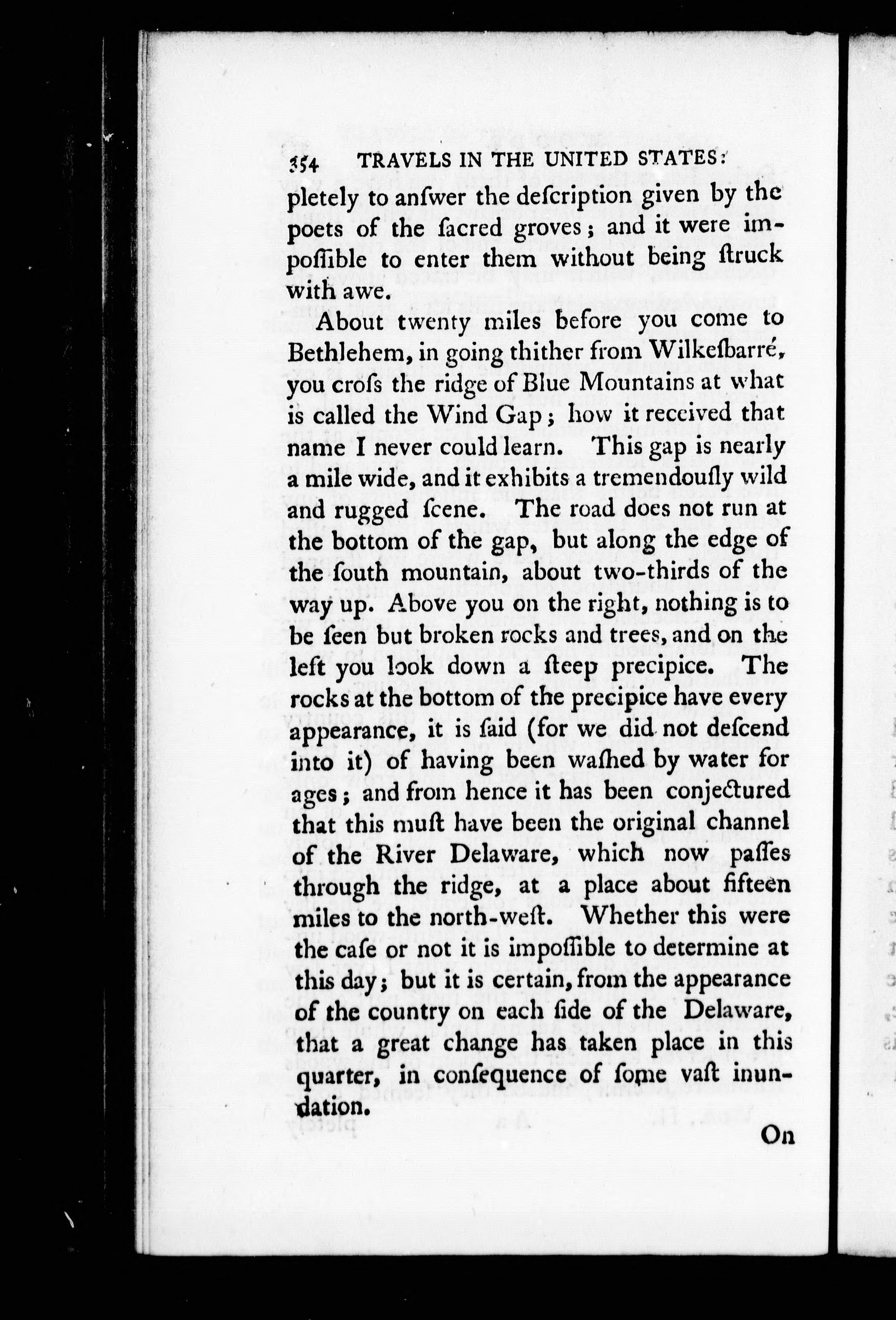 354 TRAVELS IN THE UNITED STATES:

pletely to anſwer the deſcription given by the poets of the ſacred groves; and it were impoſſible to enter them without being ſtruck with awe.

About twenty miles before you come to Bethlehem, in going thither from Wilkeſbarré, you croſs the ridge of Blue Mountains at what is called the Wind Gap; how it received that name I never could learn. This gap is nearly a mile wide, and it exhibits a tremendouſly wild and rugged ſcene. The road does not run at the bottom of the gap, but along the edge of the ſouth mountain, about two-thirds of the way up. Above you on the right, nothing is to be ſeen but broken rocks and trees, and on the left you look down a ſteep precipice. The rocks at the bottom of the precipice have every appearance, it is ſaid (for we did not deſcend into it) of having been waſhed by water for ages; and from hence it has been conjectured that this muſt have been the original channel of the River Delaware, which now paſſes through the ridge, at a place about fifteen miles to the north-weſt. Whether this were the caſe or not it is impoſſible to determine at this day; but it is certain, from the appearance of the country on each ſide of the Delaware, that a great change has taken place in this quarter, in conſequence of ſome vaſt inundation.

On